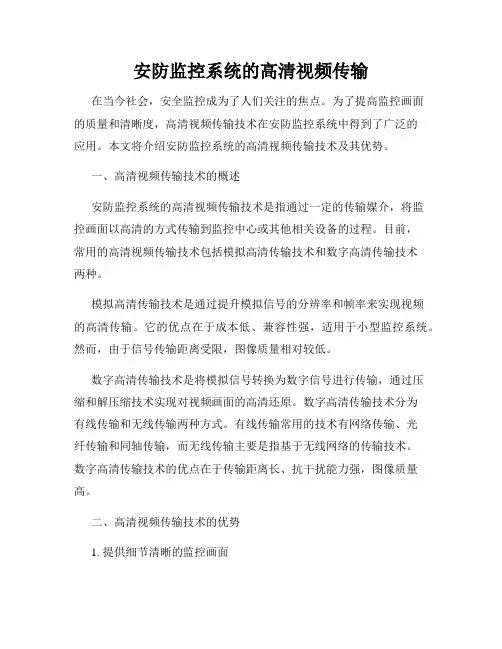 安防监控系统的高清视频传输

在当今社会，安全监控成为了人们关注的焦点。为了提高监控画面的质量和清晰度，高清视频传输技术在安防监控系统中得到了广泛的应用。本文将介绍安防监控系统的高清视频传输技术及其优势。

一、高清视频传输技术的概述

安防监控系统的高清视频传输技术是指通过一定的传输媒介，将监控画面以高清的方式传输到监控中心或其他相关设备的过程。目前，常用的高清视频传输技术包括模拟高清传输技术和数字高清传输技术两种。

模拟高清传输技术是通过提升模拟信号的分辨率和帧率来实现视频的高清传输。它的优点在于成本低、兼容性强，适用于小型监控系统。然而，由于信号传输距离受限，图像质量相对较低。

数字高清传输技术是将模拟信号转换为数字信号进行传输，通过压缩和解压缩技术实现对视频画面的高清还原。数字高清传输技术分为有线传输和无线传输两种方式。有线传输常用的技术有网络传输、光纤传输和同轴传输，而无线传输主要是指基于无线网络的传输技术。数字高清传输技术的优点在于传输距离长、抗干扰能力强，图像质量高。

二、高清视频传输技术的优势

1. 提供细节清晰的监控画面